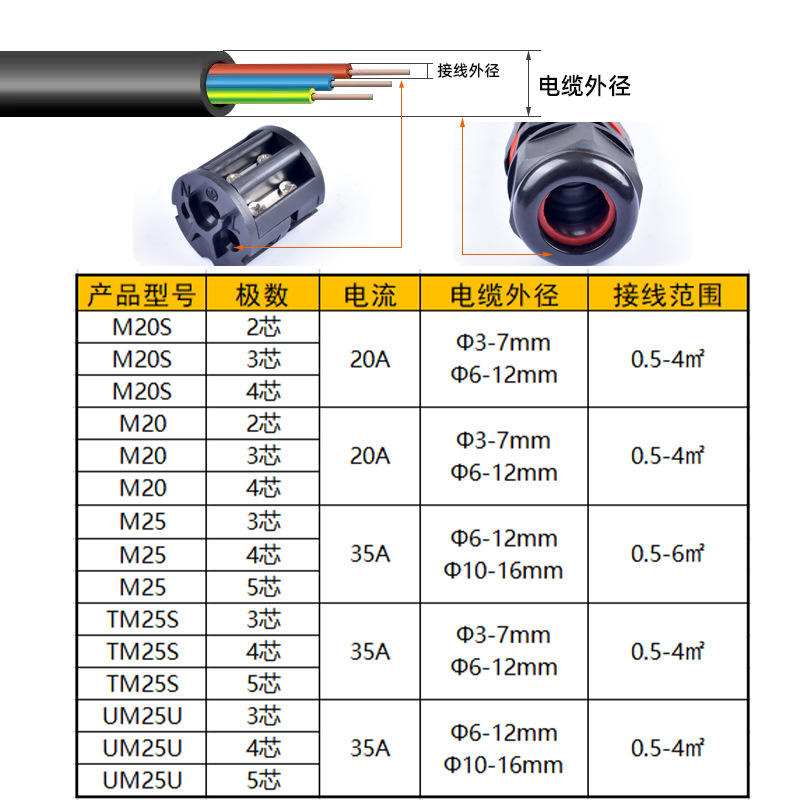 接线外径

电缆外径

| 产品型号 | 极数 | 电流 | 电缆外径 | 接线范围 |
|---|---|---|---|---|
| M20S | 2芯 | 20A | Φ3-7mm Φ6-12mm | 0.5-4㎡ |
| M20S | 3芯 | | | |
| M20S | 4芯 | | | |
| M20 | 2芯 | 20A | Φ3-7mm Φ6-12mm | 0.5-4㎡ |
| M20 | 3芯 | | | |
| M20 | 4芯 | | | |
| M25 | 3芯 | 35A | Φ6-12mm Φ10-16mm | 0.5-6㎡ |
| M25 | 4芯 | | | |
| M25 | 5芯 | | | |
| TM25S | 3芯 | 35A | Φ3-7mm Φ6-12mm | 0.5-4㎡ |
| TM25S | 4芯 | | | |
| TM25S | 5芯 | | | |
| UM25U | 3芯 | 35A | Φ6-12mm Φ10-16mm | 0.5-4㎡ |
| UM25U | 4芯 | | | |
| UM25U | 5芯 | | | |